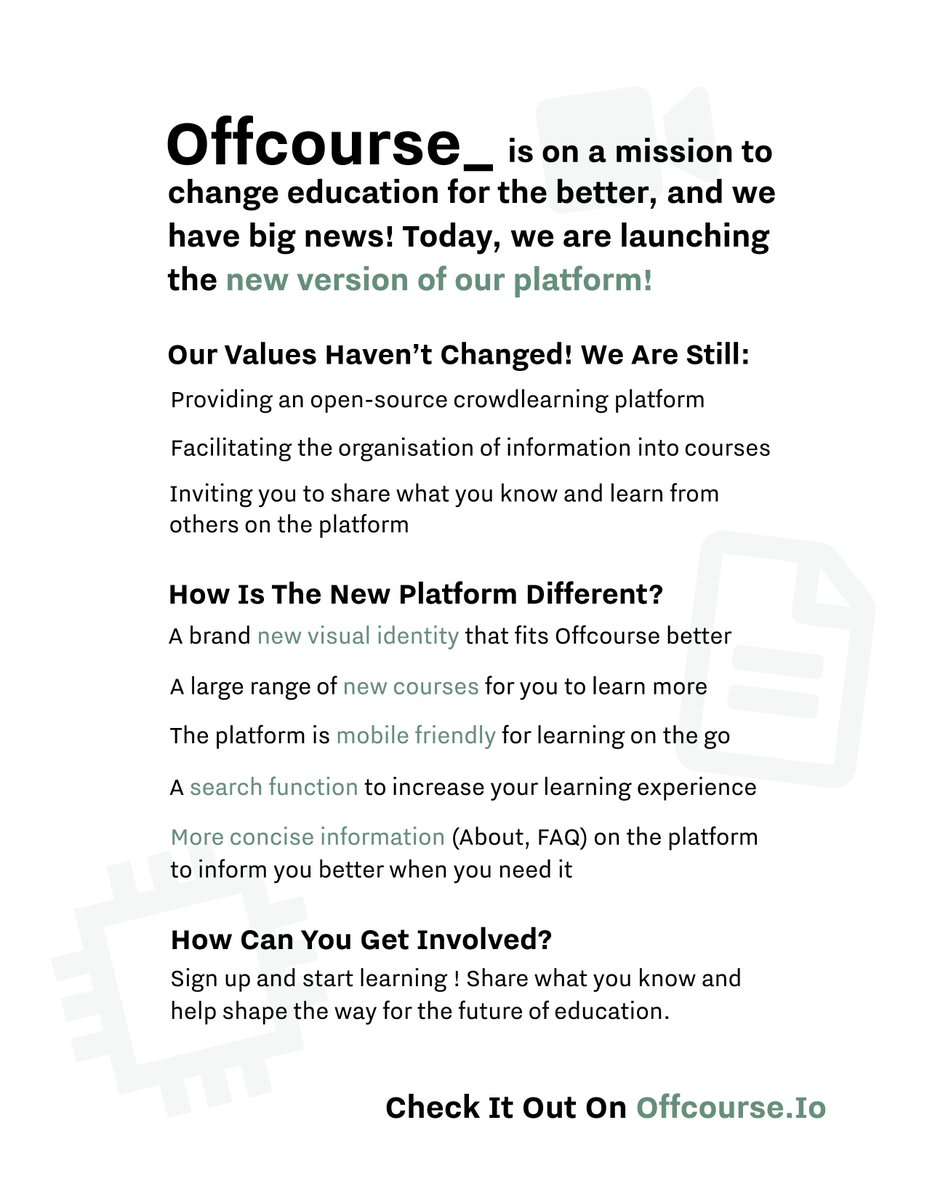 Offcourse_ is on a mission to change education for the better, and we have big news! Today, we are launching the new version of our platform!

Our Values Haven't Changed! We Are Still:

Providing an open-source crowdlearning platform

Facilitating the organisation of information into courses

Inviting you to share what you know and learn from others on the platform

How Is The New Platform Different?

A brand new visual identity that fits Offcourse better

A large range of new courses for you to learn more

The platform is mobile friendly for learning on the go

A search function to increase your learning experience

More concise information (About, FAQ) on the platform to inform you better when you need it

How Can You Get Involved?

Sign up and start learning ! Share what you know and help shape the way for the future of education.

Check It Out On Offcourse.Io